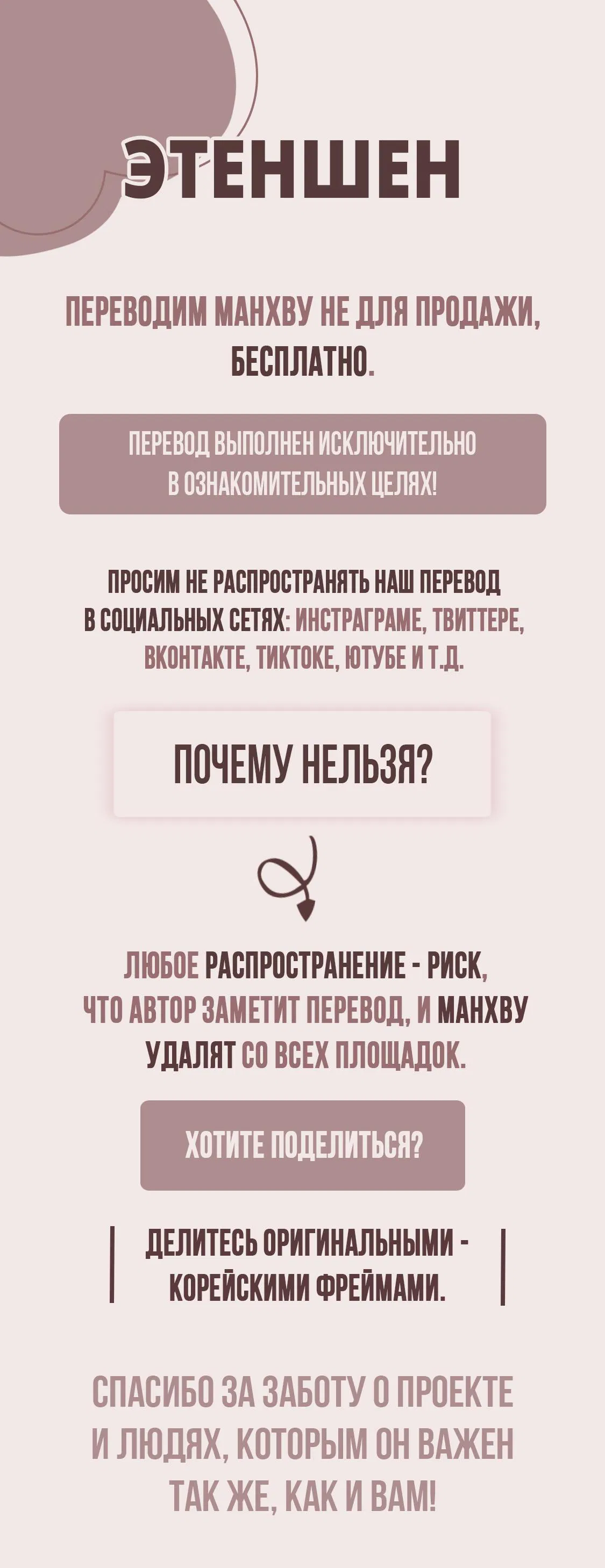 ЭТЕНШЕН

ПЕРЕВОДИМ МАНХВУ НЕ ДЛЯ ПРОДАЖИ, БЕСПЛАТНО.

ПЕРЕВОД ВЫПОЛНЕН ИСКЛЮЧИТЕЛЬНО В ОЗНАКОМИТЕЛЬНЫХ ЦЕЛЯХ!

ПРОСИМ НЕ РАСПРОСТРАНЯТЬ НАШ ПЕРЕВОД В СОЦИАЛЬНЫХ СЕТЯХ: ИНСТРАГРАМЕ, ТВИТТЕРЕ, ВКОНТАКТЕ, ТИКТОКЕ, ЮТУБЕ И Т.Д.

ПОЧЕМУ НЕЛЬЗЯ?

ЛЮБОЕ РАСПРОСТРАНЕНИЕ - РИСК, ЧТО АВТОР ЗАМЕТИТ ПЕРЕВОД, И МАНХВУ УДАЛЯТ СО ВСЕХ ПЛОЩАДОК.

ХОТИТЕ ПОДЕЛИТЬСЯ?

ДЕЛИТЕСЬ ОРИГИНАЛЬНЫМИ - КОРЕЙСКИМИ ФРЕЙМАМИ.

СПАСИБО ЗА ЗАБОТУ О ПРОЕКТЕ И ЛЮДЯХ, КОТОРЫМ ОН ВАЖЕН ТАК ЖЕ, КАК И ВАМ!